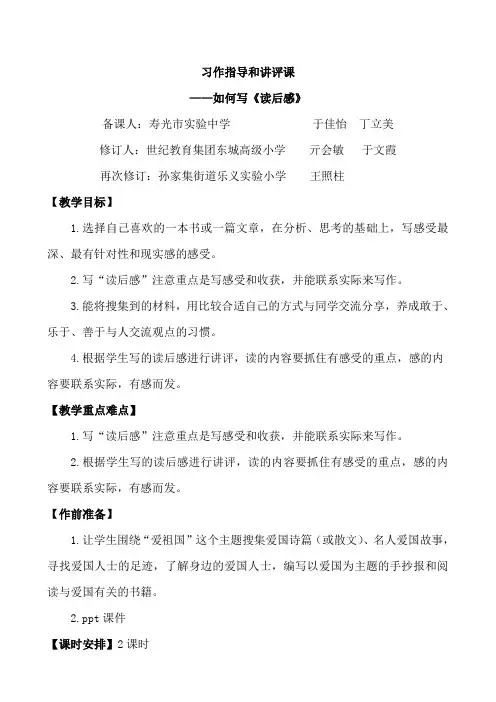 习作指导和讲评课

——如何写《读后感》

备课人：寿光市实验中学　　于佳怡　丁立美

修订人：世纪教育集团东城高级小学　　亓会敏　于文霞

再次修订：孙家集街道乐义实验小学　　王照柱

【教学目标】

1.选择自己喜欢的一本书或一篇文章，在分析、思考的基础上，写感受最深、最有针对性和现实感的感受。

2.写“读后感”注意重点是写感受和收获，并能联系实际来写作。

3.能将搜集到的材料，用比较合适自己的方式与同学交流分享，养成敢于、乐于、善于与人交流观点的习惯。

4.根据学生写的读后感进行讲评，读的内容要抓住有感受的重点，感的内容要联系实际，有感而发。

【教学重点难点】

1.写“读后感”注意重点是写感受和收获，并能联系实际来写作。

2.根据学生写的读后感进行讲评，读的内容要抓住有感受的重点，感的内容要联系实际，有感而发。

【作前准备】

1.让学生围绕“爱祖国”这个主题搜集爱国诗篇（或散文）、名人爱国故事，寻找爱国人士的足迹，了解身边的爱国人士，编写以爱国为主题的手抄报和阅读与爱国有关的书籍。

2.ppt 课件

【课时安排】2 课时